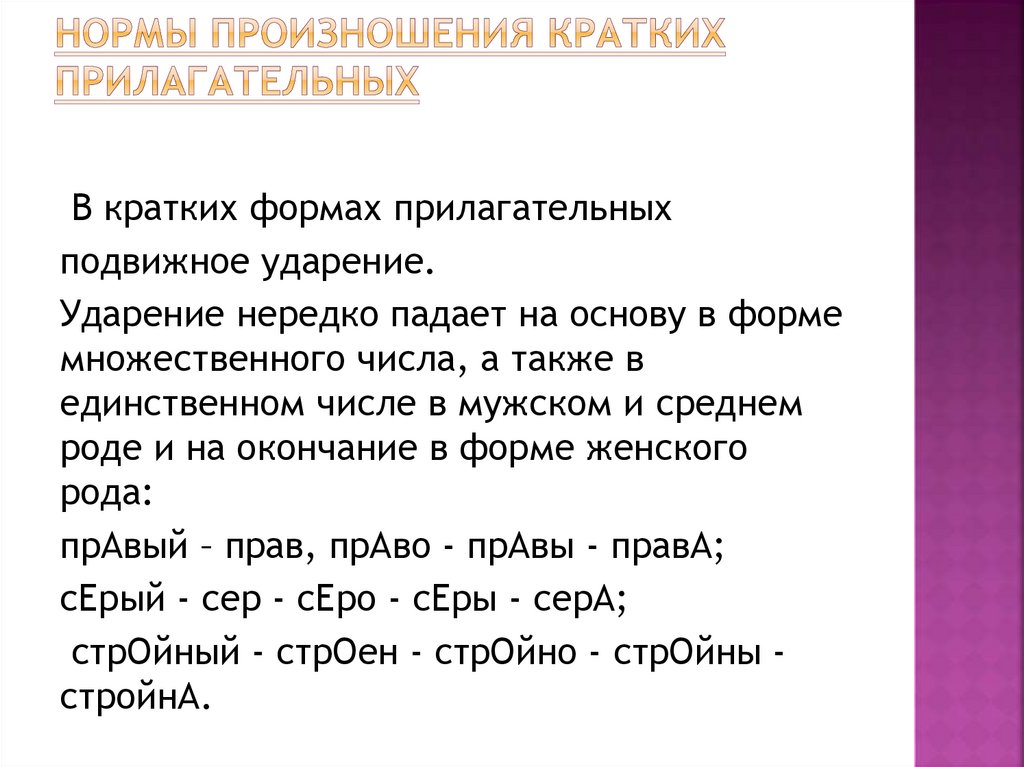 НОРМЫ ПРОИЗНОШЕНИЯ КРАТКИХ ПРИЛАГАТЕЛЬНЫХ

В кратких формах прилагательных подвижное ударение.

Ударение нередко падает на основу в форме множественного числа, а также в единственном числе в мужском и среднем роде и на окончание в форме женского рода:

прАвый – прав, прАво - прАвы - правА;

сЕрый - сер - сЕро - сЕры - серА;

стрОйный - стрОен - стрОйно - стрОйны - стройнА.